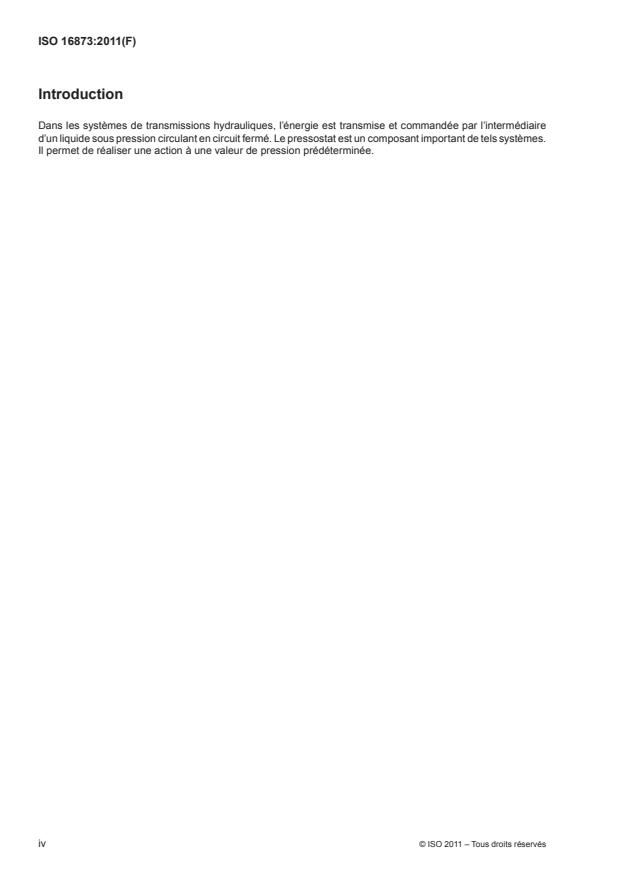 ISO 16873:2011(F)

Introduction

Dans les systèmes de transmissions hydrauliques, l'énergie est transmise et commandée par l'intermédiaire d'un liquide sous pression circulant en circuit fermé. Le pressostat est un composant important de tels systèmes. Il permet de réaliser une action à une valeur de pression prédéterminée.

iv

© ISO 2011 – Tous droits réservés